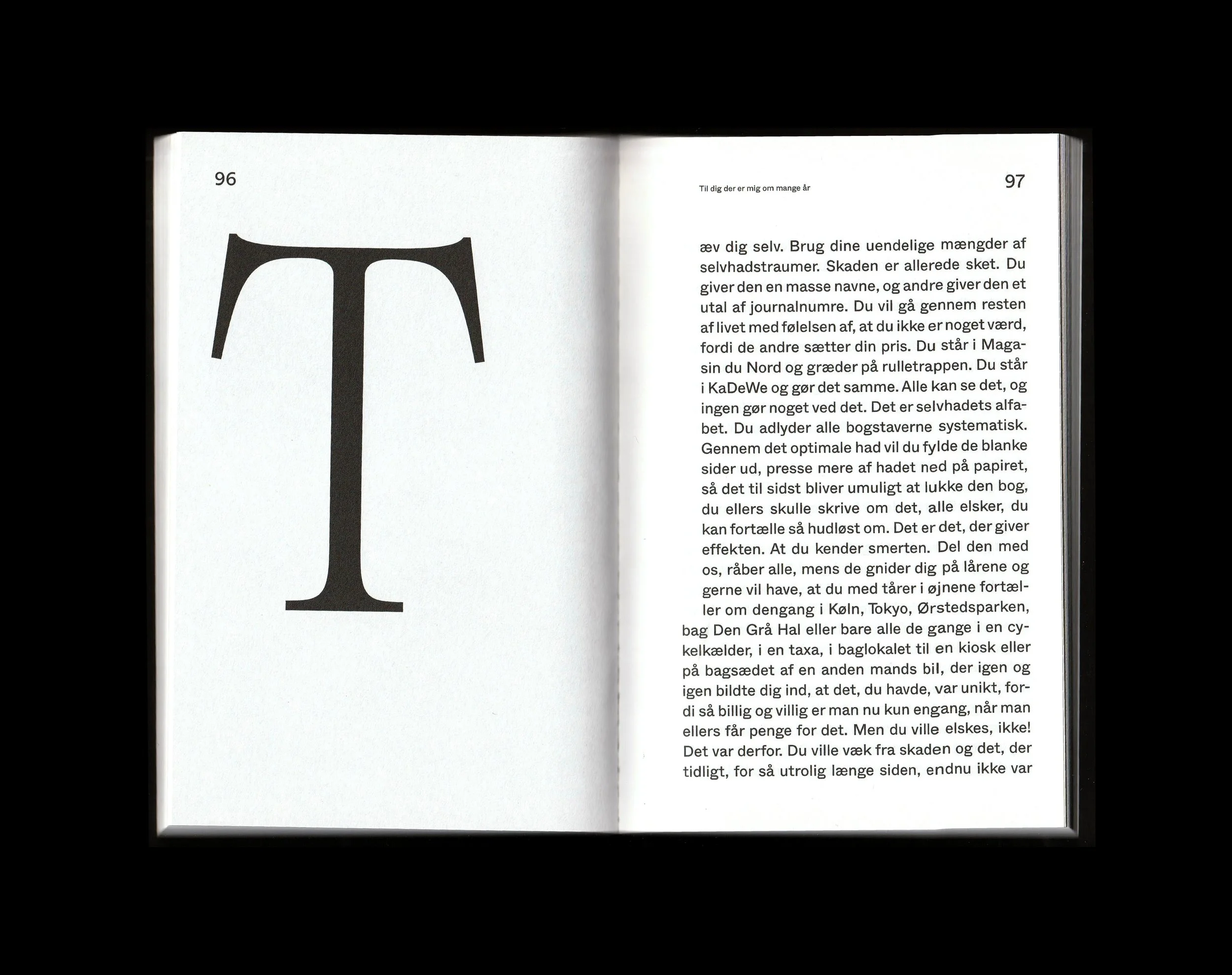 96

T

Til dig der er mig om mange år

97

æv dig selv. Brug dine uendelige mængder af selvhadstraumer. Skaden er allerede sket. Du giver den en masse navne, og andre giver den et utal af journalnumre. Du vil gå gennem resten af livet med følelsen af, at du ikke er noget værd, fordi de andre sætter din pris. Du står i Magasin du Nord og græder på rulletrappen. Du står i KaDeWe og gør det samme. Alle kan se det, og ingen gør noget ved det. Det er selvhadets alfabet. Du adlyder alle bogstaverne systematisk. Gennem det optimale had vil du fylde de blanke sider ud, presse mere af hadet ned på papiret, så det til sidst bliver umuligt at lukke den bog, du ellers skulle skrive om det, alle elsker, du kan fortælle så hudløst om. Det er det, der giver effekten. At du kender smerten. Del den med os, råber alle, mens de gnider dig på lårene og gerne vil have, at du med tårer i øjnene fortæller om dengang i Køln, Tokyo, Ørstedsparken, bag Den Grå Hal eller bare alle de gange i en cykelkælder, i en taxa, i baglokalet til en kiosk eller på bagsædet af en anden mands bil, der igen og igen bildte dig ind, at det, du havde, var unikt, fordi så billig og villig er man nu kun engang, når man ellers får penge for det. Men du ville elskes, ikke! Det var derfor. Du ville væk fra skaden og det, der tidligt, for så utrolig længe siden, endnu ikke var